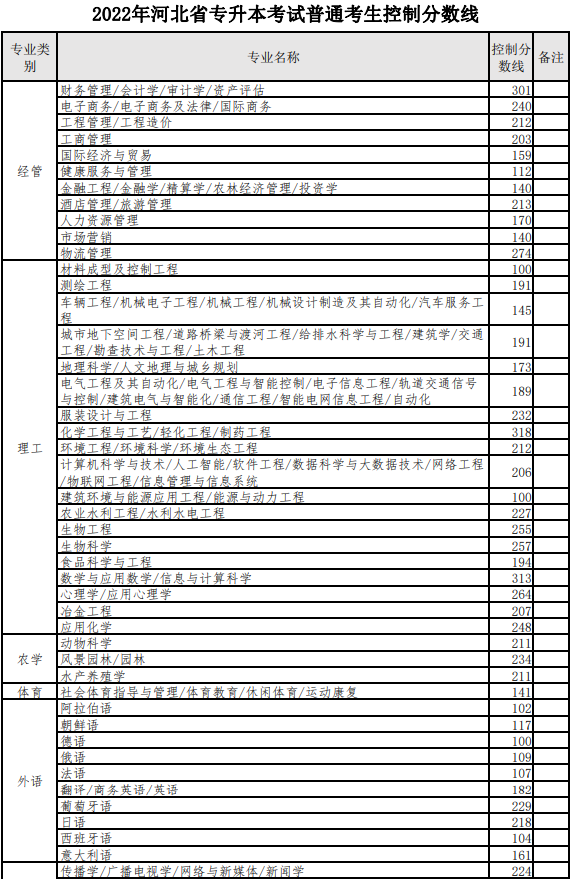 2022年河北省专升本考试普通考生控制分数线

| 专业类别 | 专业名称 | 控制分数线 | 备注 |
|---|---|---|---|
| 经管 | 财务管理/会计学/审计学/资产评估 | 301 | |
| | 电子商务/电子商务及法律/国际商务 | 240 | |
| | 工程管理/工程造价 | 212 | |
| | 工商管理 | 203 | |
| | 国际经济与贸易 | 159 | |
| | 健康服务与管理 | 112 | |
| | 金融工程/金融学/精算学/农林经济管理/投资学 | 140 | |
| | 酒店管理/旅游管理 | 213 | |
| | 人力资源管理 | 170 | |
| | 市场营销 | 140 | |
| | 物流管理 | 274 | |
| 理工 | 材料成型及控制工程 | 100 | |
| | 测绘工程 | 191 | |
| | 车辆工程/机械电子工程/机械工程/机械设计制造及其自动化/汽车服务工程 | 145 | |
| | 城市地下空间工程/道路桥梁与渡河工程/给排水科学与工程/建筑学/交通工程/勘查技术与工程/土木工程 | 191 | |
| | 地理科学/人文地理与城乡规划 | 173 | |
| | 电气工程及其自动化/电气工程与智能控制/电子信息工程/轨道交通信号与控制/建筑电气与智能化/通信工程/智能电网信息工程/自动化 | 189 | |
| | 服装设计与工程 | 232 | |
| | 化学工程与工艺/轻化工程/制药工程 | 318 | |
| | 环境工程/环境科学/环境生态工程 | 212 | |
| | 计算机科学与技术/人工智能/软件工程/数据科学与大数据技术/网络工程/物联网工程/信息管理与信息系统 | 206 | |
| | 建筑环境与能源应用工程/能源与动力工程 | 100 | |
| | 农业水利工程/水利水电工程 | 227 | |
| | 生物工程 | 255 | |
| | 生物科学 | 257 | |
| | 食品科学与工程 | 194 | |
| | 数学与应用数学/信息与计算科学 | 313 | |
| | 心理学/应用心理学 | 264 | |
| | 冶金工程 | 207 | |
| | 应用化学 | 248 | |
| 农学 | 动物科学 | 211 | |
| | 风景园林/园林 | 234 | |
| | 水产养殖学 | 211 | |
| 体育 | 社会体育指导与管理/体育教育/休闲体育/运动康复 | 141 | |
| 外语 | 阿拉伯语 | 102 | |
| | 朝鲜语 | 117 | |
| | 德语 | 100 | |
| | 俄语 | 109 | |
| | 法语 | 107 | |
| | 翻译/商务英语/英语 | 182 | |
| | 葡萄牙语 | 229 | |
| | 日语 | 218 | |
| | 西班牙语 | 104 | |
| | 意大利语 | 161 | |
| | 传播学/广播电视学/网络与新媒体/新闻学 | 224 | |